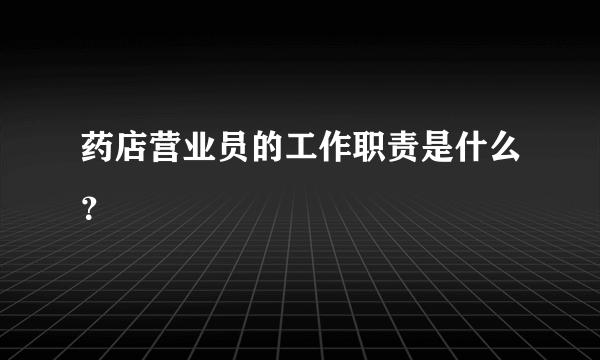 药店营业员的工作职责是什么？